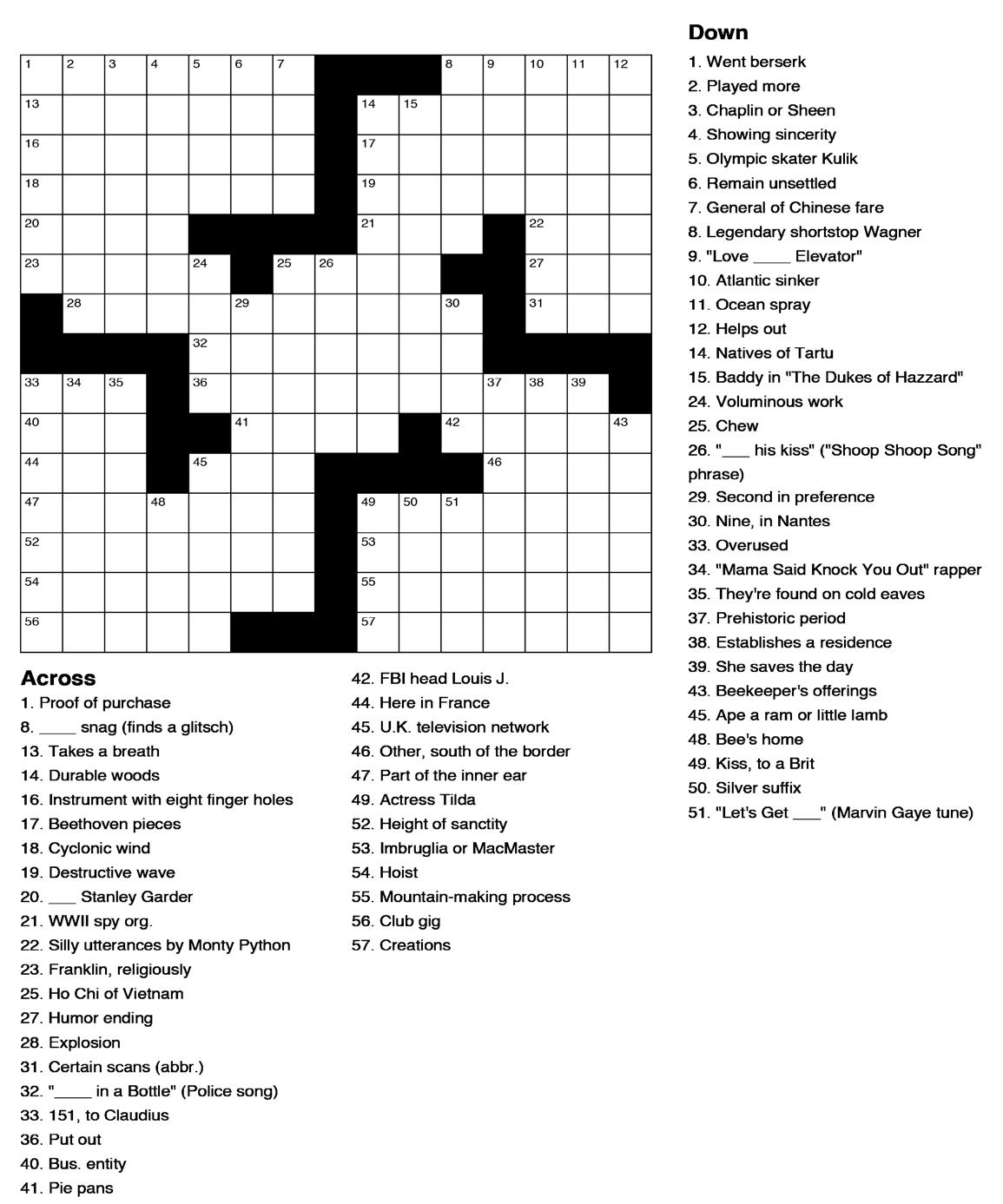 1 2 3 4 5 6 7 8 9 10 11 12
13 14 15
16 17
18 19
20 21 22
23 24 25 26 27
28 29 30 31
32
33 34 35 36 37 38 39
40 41 42 43
44 45 46
47 48 49 50 51
52 53
54 55
56 57

Across
1. Proof of purchase
8. ____ snag (finds a glitsch)
13. Takes a breath
14. Durable woods
16. Instrument with eight finger holes
17. Beethoven pieces
18. Cyclonic wind
19. Destructive wave
20. ___ Stanley Garder
21. WWII spy org.
22. Silly utterances by Monty Python
23. Franklin, religiously
25. Ho Chi of Vietnam
27. Humor ending
28. Explosion
31. Certain scans (abbr.)
32. "____ in a Bottle" (Police song)
33. 151, to Claudius
36. Put out
40. Bus. entity
41. Pie pans
42. FBI head Louis J.
44. Here in France
45. U.K. television network
46. Other, south of the border
47. Part of the inner ear
49. Actress Tilda
52. Height of sanctity
53. Imbruglia or MacMaster
54. Hoist
55. Mountain-making process
56. Club gig
57. Creations

Down
1. Went berserk
2. Played more
3. Chaplin or Sheen
4. Showing sincerity
5. Olympic skater Kulik
6. Remain unsettled
7. General of Chinese fare
8. Legendary shortstop Wagner
9. "Love ____ Elevator"
10. Atlantic sinker
11. Ocean spray
12. Helps out
14. Natives of Tartu
15. Baddy in "The Dukes of Hazzard"
24. Voluminous work
25. Chew
26. "___ his kiss" ("Shoop Shoop Song" phrase)
29. Second in preference
30. Nine, in Nantes
33. Overused
34. "Mama Said Knock You Out" rapper
35. They're found on cold eaves
37. Prehistoric period
38. Establishes a residence
39. She saves the day
43. Beekeeper's offerings
45. Ape a ram or little lamb
48. Bee's home
49. Kiss, to a Brit
50. Silver suffix
51. "Let's Get ___" (Marvin Gaye tune)